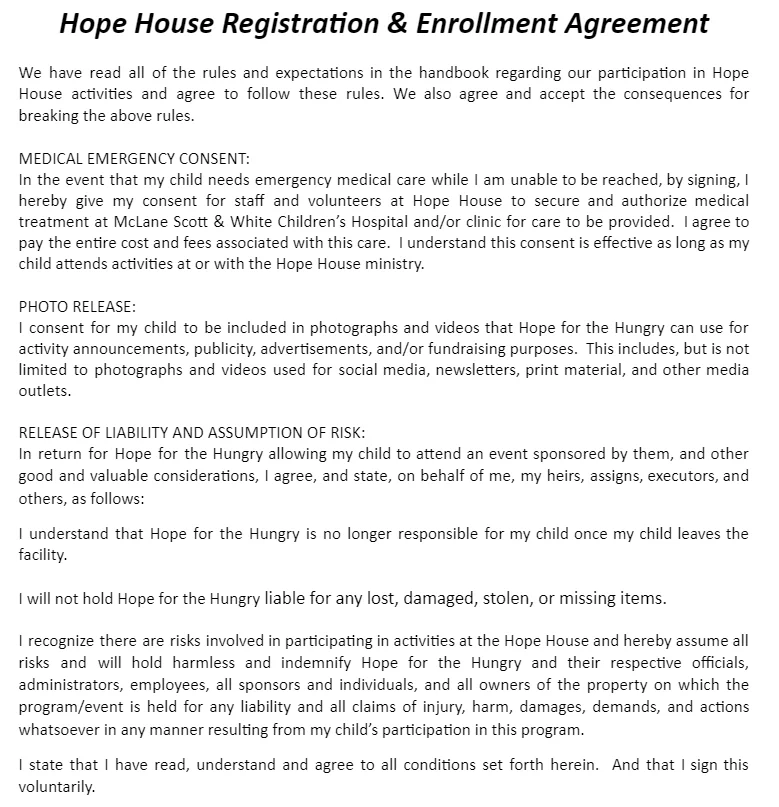 Hope House Registration & Enrollment Agreement

We have read all of the rules and expectations in the handbook regarding our participation in Hope House activities and agree to follow these rules. We also agree and accept the consequences for breaking the above rules.

MEDICAL EMERGENCY CONSENT:
In the event that my child needs emergency medical care while I am unable to be reached, by signing, I hereby give my consent for staff and volunteers at Hope House to secure and authorize medical treatment at McLane Scott & White Children's Hospital and/or clinic for care to be provided. I agree to pay the entire cost and fees associated with this care. I understand this consent is effective as long as my child attends activities at or with the Hope House ministry.

PHOTO RELEASE:
I consent for my child to be included in photographs and videos that Hope for the Hungry can use for activity announcements, publicity, advertisements, and/or fundraising purposes. This includes, but is not limited to photographs and videos used for social media, newsletters, print material, and other media outlets.

RELEASE OF LIABILITY AND ASSUMPTION OF RISK:
In return for Hope for the Hungry allowing my child to attend an event sponsored by them, and other good and valuable considerations, I agree, and state, on behalf of me, my heirs, assigns, executors, and others, as follows:

I understand that Hope for the Hungry is no longer responsible for my child once my child leaves the facility.

I will not hold Hope for the Hungry liable for any lost, damaged, stolen, or missing items.

I recognize there are risks involved in participating in activities at the Hope House and hereby assume all risks and will hold harmless and indemnify Hope for the Hungry and their respective officials, administrators, employees, all sponsors and individuals, and all owners of the property on which the program/event is held for any liability and all claims of injury, harm, damages, demands, and actions whatsoever in any manner resulting from my child's participation in this program.

I state that I have read, understand and agree to all conditions set forth herein. And that I sign this voluntarily.